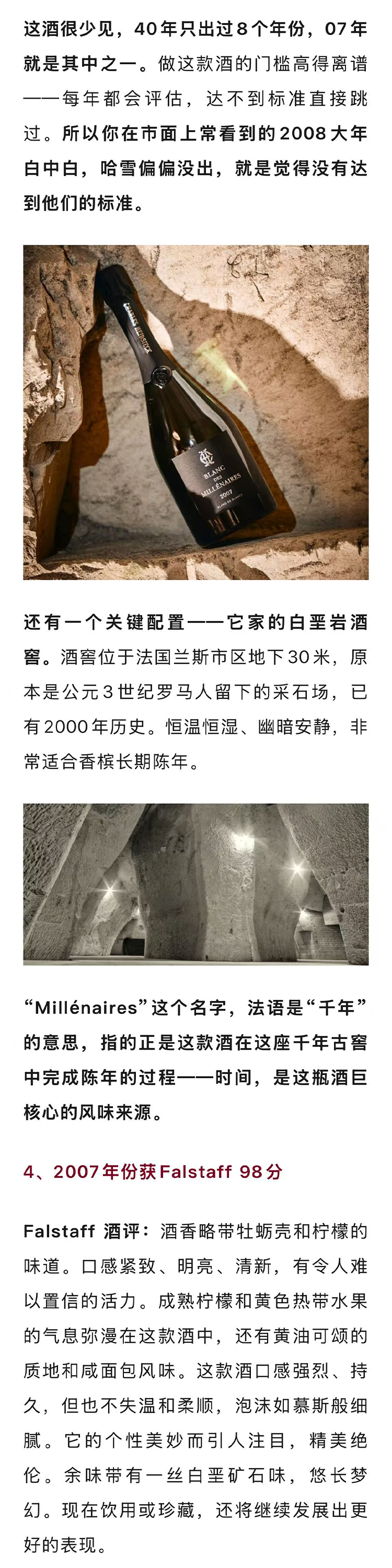 这酒很少见，40年只出过8个年份，07年就是其中之一。做这款酒的门槛高得离谱——每年都会评估，达不到标准直接跳过。所以你在市面上常看到的2008大年白中白，哈雪偏偏没出，就是觉得没有达到他们的标准。

CHARLES HEIDSIECK

BLANC DES MILLÉNAIRES 2007 BLANC DE BLANCS

还有一个关键配置——它家的白垩岩酒窖。酒窖位于法国兰斯市区地下30米，原本是公元3世纪罗马人留下的采石场，已有2000年历史。恒温恒湿、幽暗安静，非常适合香槟长期陈年。

“Millénaires”这个名字，法语是“千年”的意思，指的正是这款酒在这座千年古窖中完成陈年的过程——时间，是这瓶酒巨核心的风味来源。

4、2007年份获Falstaff 98分

Falstaff 酒评：酒香略带牡蛎壳和柠檬的味道。口感紧致、明亮、清新，有令人难以置信的活力。成熟柠檬和黄色热带水果的气息弥漫在这款酒中，还有黄油可颂的质地和咸面包风味。这款酒口感强烈、持久，但也不失温和柔顺，泡沫如慕斯般细腻。它的个性美妙而引人注目，精美绝伦。余味带有一丝白垩矿石味，悠长梦幻。现在饮用或珍藏，还将继续发展出更好的表现。